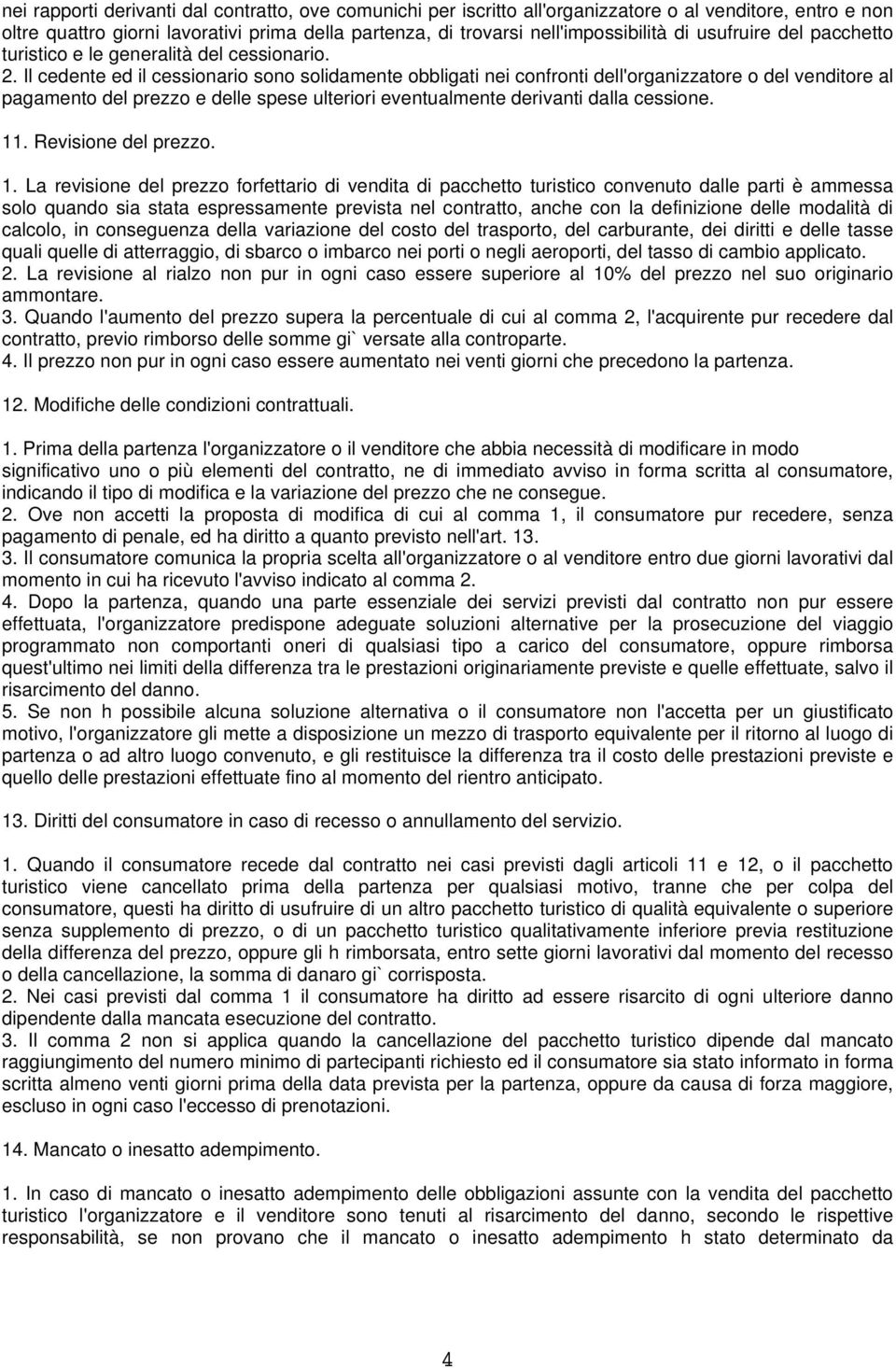 nei rapporti derivanti dal contratto, ove comunichi per iscritto all'organizzatore o al venditore, entro e non oltre quattro giorni lavorativi prima della partenza, di trovarsi nell'impossibilità di usufruire del pacchetto turistico e le generalità del cessionario.
2. Il cedente ed il cessionario sono solidamente obbligati nei confronti dell'organizzatore o del venditore al pagamento del prezzo e delle spese ulteriori eventualmente derivanti dalla cessione.

11. Revisione del prezzo.

1. La revisione del prezzo forfettario di vendita di pacchetto turistico convenuto dalle parti è ammessa solo quando sia stata espressamente prevista nel contratto, anche con la definizione delle modalità di calcolo, in conseguenza della variazione del costo del trasporto, del carburante, dei diritti e delle tasse quali quelle di atterraggio, di sbarco o imbarco nei porti o negli aeroporti, del tasso di cambio applicato.
2. La revisione al rialzo non pur in ogni caso essere superiore al 10% del prezzo nel suo originario ammontare.
3. Quando l'aumento del prezzo supera la percentuale di cui al comma 2, l'acquirente pur recedere dal contratto, previo rimborso delle somme gi` versate alla controparte.
4. Il prezzo non pur in ogni caso essere aumentato nei venti giorni che precedono la partenza.

12. Modifiche delle condizioni contrattuali.

1. Prima della partenza l'organizzatore o il venditore che abbia necessità di modificare in modo significativo uno o più elementi del contratto, ne di immediato avviso in forma scritta al consumatore, indicando il tipo di modifica e la variazione del prezzo che ne consegue.
2. Ove non accetti la proposta di modifica di cui al comma 1, il consumatore pur recedere, senza pagamento di penale, ed ha diritto a quanto previsto nell'art. 13.
3. Il consumatore comunica la propria scelta all'organizzatore o al venditore entro due giorni lavorativi dal momento in cui ha ricevuto l'avviso indicato al comma 2.
4. Dopo la partenza, quando una parte essenziale dei servizi previsti dal contratto non pur essere effettuata, l'organizzatore predispone adeguate soluzioni alternative per la prosecuzione del viaggio programmato non comportanti oneri di qualsiasi tipo a carico del consumatore, oppure rimborsa quest'ultimo nei limiti della differenza tra le prestazioni originariamente previste e quelle effettuate, salvo il risarcimento del danno.
5. Se non h possibile alcuna soluzione alternativa o il consumatore non l'accetta per un giustificato motivo, l'organizzatore gli mette a disposizione un mezzo di trasporto equivalente per il ritorno al luogo di partenza o ad altro luogo convenuto, e gli restituisce la differenza tra il costo delle prestazioni previste e quello delle prestazioni effettuate fino al momento del rientro anticipato.

13. Diritti del consumatore in caso di recesso o annullamento del servizio.

1. Quando il consumatore recede dal contratto nei casi previsti dagli articoli 11 e 12, o il pacchetto turistico viene cancellato prima della partenza per qualsiasi motivo, tranne che per colpa del consumatore, questi ha diritto di usufruire di un altro pacchetto turistico di qualità equivalente o superiore senza supplemento di prezzo, o di un pacchetto turistico qualitativamente inferiore previa restituzione della differenza del prezzo, oppure gli h rimborsata, entro sette giorni lavorativi dal momento del recesso o della cancellazione, la somma di danaro gi` corrisposta.
2. Nei casi previsti dal comma 1 il consumatore ha diritto ad essere risarcito di ogni ulteriore danno dipendente dalla mancata esecuzione del contratto.
3. Il comma 2 non si applica quando la cancellazione del pacchetto turistico dipende dal mancato raggiungimento del numero minimo di partecipanti richiesto ed il consumatore sia stato informato in forma scritta almeno venti giorni prima della data prevista per la partenza, oppure da causa di forza maggiore, escluso in ogni caso l'eccesso di prenotazioni.

14. Mancato o inesatto adempimento.

1. In caso di mancato o inesatto adempimento delle obbligazioni assunte con la vendita del pacchetto turistico l'organizzatore e il venditore sono tenuti al risarcimento del danno, secondo le rispettive responsabilità, se non provano che il mancato o inesatto adempimento h stato determinato da

4